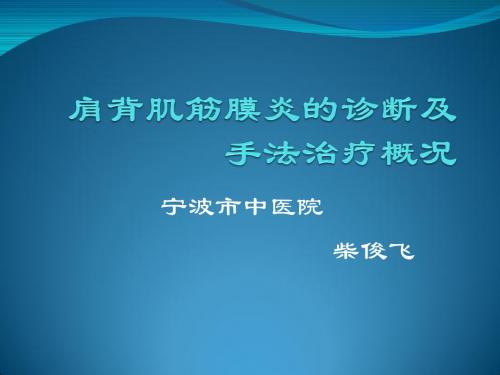 肩背肌筋膜炎的诊断及手法治疗概况

宁波市中医院

柴俊飞